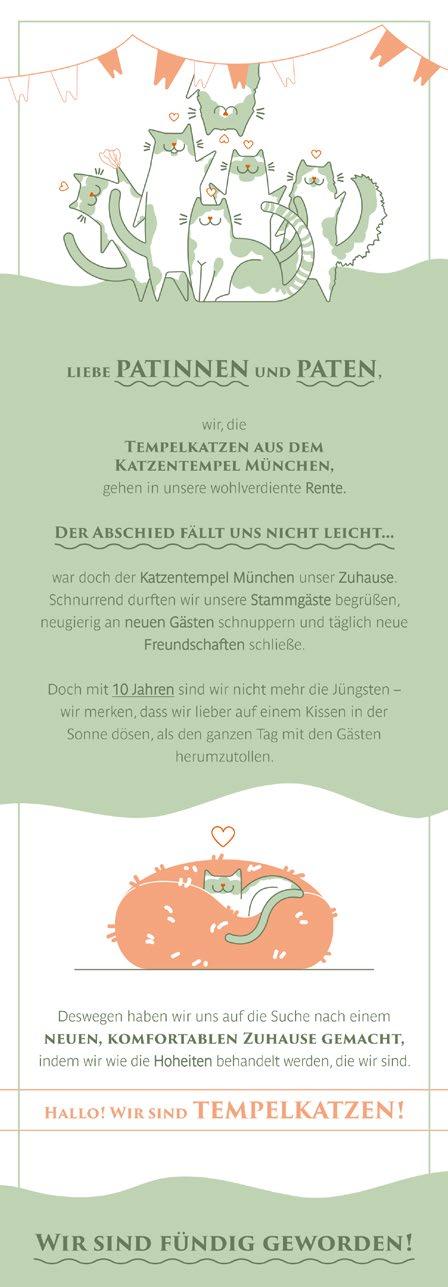 LIEBE PATINNEN UND PATEN,

wir, die
TEMPELKATZEN AUS DEM
KATZENTEMPEL MÜNCHEN,
gehen in unsere wohlverdiente Rente.

DER ABSCHIED FÄLLT UNS NICHT LEICHT...

war doch der Katzentempel München unser Zuhause. Schnurrend durften wir unsere Stammgäste begrüßen, neugierig an neuen Gästen schnuppern und täglich neue Freundschaften schließe.

Doch mit 10 Jahren sind wir nicht mehr die Jüngsten – wir merken, dass wir lieber auf einem Kissen in der Sonne dösen, als den ganzen Tag mit den Gästen herumzutollen.

Deswegen haben wir uns auf die Suche nach einem NEUEN, KOMFORTABLEN ZUHAUSE GEMACHT, indem wir wie die Hoheiten behandelt werden, die wir sind.

HALLO! WIR SIND TEMPELKATZEN!

WIR SIND FÜNDIG GEWORDEN!